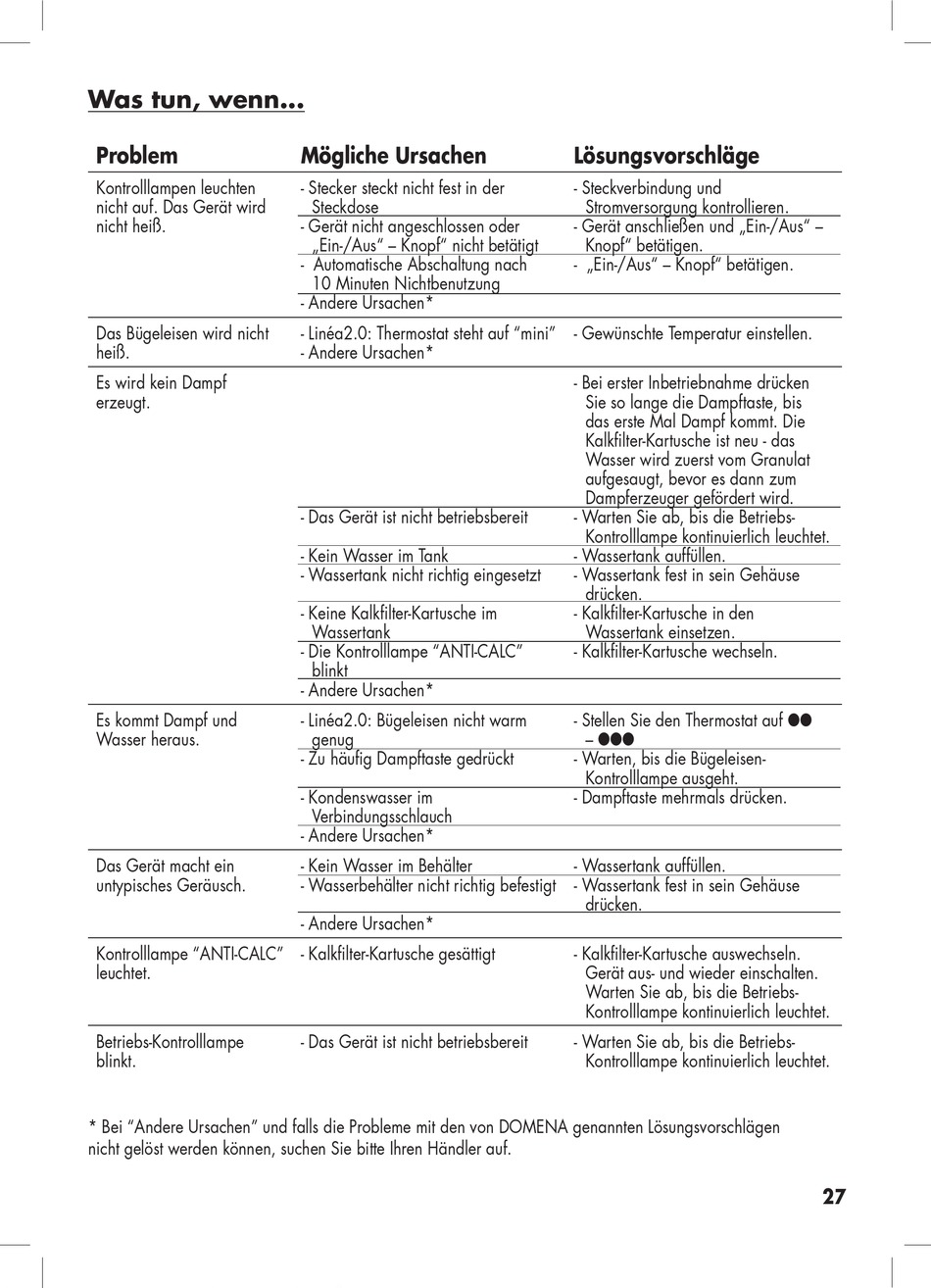 Was tun, wenn...

| Problem | Mögliche Ursachen | Lösungsvorschläge |
|---|---|---|
| Kontrolllampen leuchten nicht auf. Das Gerät wird nicht heiß. | - Stecker steckt nicht fest in der Steckdose | - Steckverbindung und Stromversorgung kontrollieren. |
| | - Gerät nicht angeschlossen oder „Ein-/Aus" – Knopf" nicht betätigt | - Gerät anschließen und „Ein-/Aus" – Knopf" betätigen. |
| | - Automatische Abschaltung nach 10 Minuten Nichtbenutzung | - „Ein-/Aus" – Knopf" betätigen. |
| | - Andere Ursachen* | |
| Das Bügeleisen wird nicht heiß. | - Linéa2.0: Thermostat steht auf "mini" - Andere Ursachen* | - Gewünschte Temperatur einstellen. |
| Es wird kein Dampf erzeugt. | | - Bei erster Inbetriebnahme drücken Sie so lange die Dampftaste, bis das erste Mal Dampf kommt. Die Kalkfilter-Kartusche ist neu - das Wasser wird zuerst vom Granulat aufgesaugt, bevor es dann zum Dampferzeuger gefördert wird. |
| | - Das Gerät ist nicht betriebsbereit | - Warten Sie ab, bis die Betriebs-Kontrolllampe kontinuierlich leuchtet. |
| | - Kein Wasser im Tank | - Wassertank auffüllen. |
| | - Wassertank nicht richtig eingesetzt | - Wassertank fest in sein Gehäuse drücken. |
| | - Keine Kalkfilter-Kartusche im Wassertank | - Kalkfilter-Kartusche in den Wassertank einsetzen. |
| | - Die Kontrolllampe "ANTI-CALC" blinkt | - Kalkfilter-Kartusche wechseln. |
| | - Andere Ursachen* | |
| Es kommt Dampf und Wasser heraus. | - Linéa2.0: Bügeleisen nicht warm genug | - Stellen Sie den Thermostat auf ●● – ●●● |
| | - Zu häufig Dampftaste gedrückt | - Warten, bis die Bügeleisen-Kontrolllampe ausgeht. |
| | - Kondenswasser im Verbindungsschlauch | - Dampftaste mehrmals drücken. |
| | - Andere Ursachen* | |
| Das Gerät macht ein untypisches Geräusch. | - Kein Wasser im Behälter | - Wassertank auffüllen. |
| | - Wasserbehälter nicht richtig befestigt | - Wassertank fest in sein Gehäuse drücken. |
| | - Andere Ursachen* | |
| Kontrolllampe "ANTI-CALC" leuchtet. | - Kalkfilter-Kartusche gesättigt | - Kalkfilter-Kartusche auswechseln. Gerät aus- und wieder einschalten. Warten Sie ab, bis die Betriebs-Kontrolllampe kontinuierlich leuchtet. |
| Betriebs-Kontrolllampe blinkt. | - Das Gerät ist nicht betriebsbereit | - Warten Sie ab, bis die Betriebs-Kontrolllampe kontinuierlich leuchtet. |

* Bei "Andere Ursachen" und falls die Probleme mit den von DOMENA genannten Lösungsvorschlägen nicht gelöst werden können, suchen Sie bitte Ihren Händler auf.

27